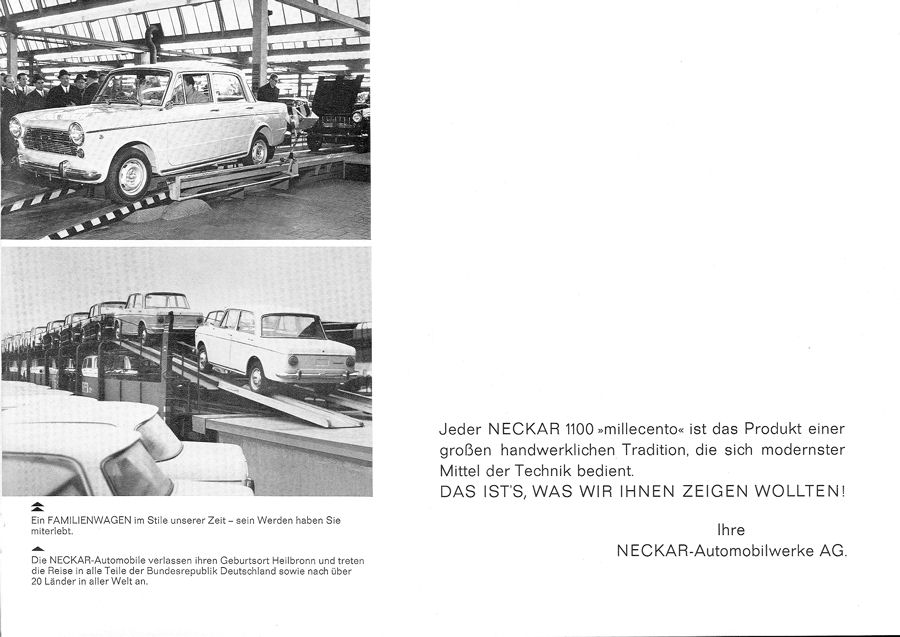 Ein FAMILIENWAGEN im Stile unserer Zeit – sein Werden haben Sie miterlebt.

Die NECKAR-Automobile verlassen ihren Geburtsort Heilbronn und treten die Reise in alle Teile der Bundesrepublik Deutschland sowie nach über 20 Länder in aller Welt an.

Jeder NECKAR 1100 »millecento« ist das Produkt einer großen handwerklichen Tradition, die sich modernster Mittel der Technik bedient.
DAS IST'S, WAS WIR IHNEN ZEIGEN WOLLTEN!

Ihre
NECKAR-Automobilwerke AG.